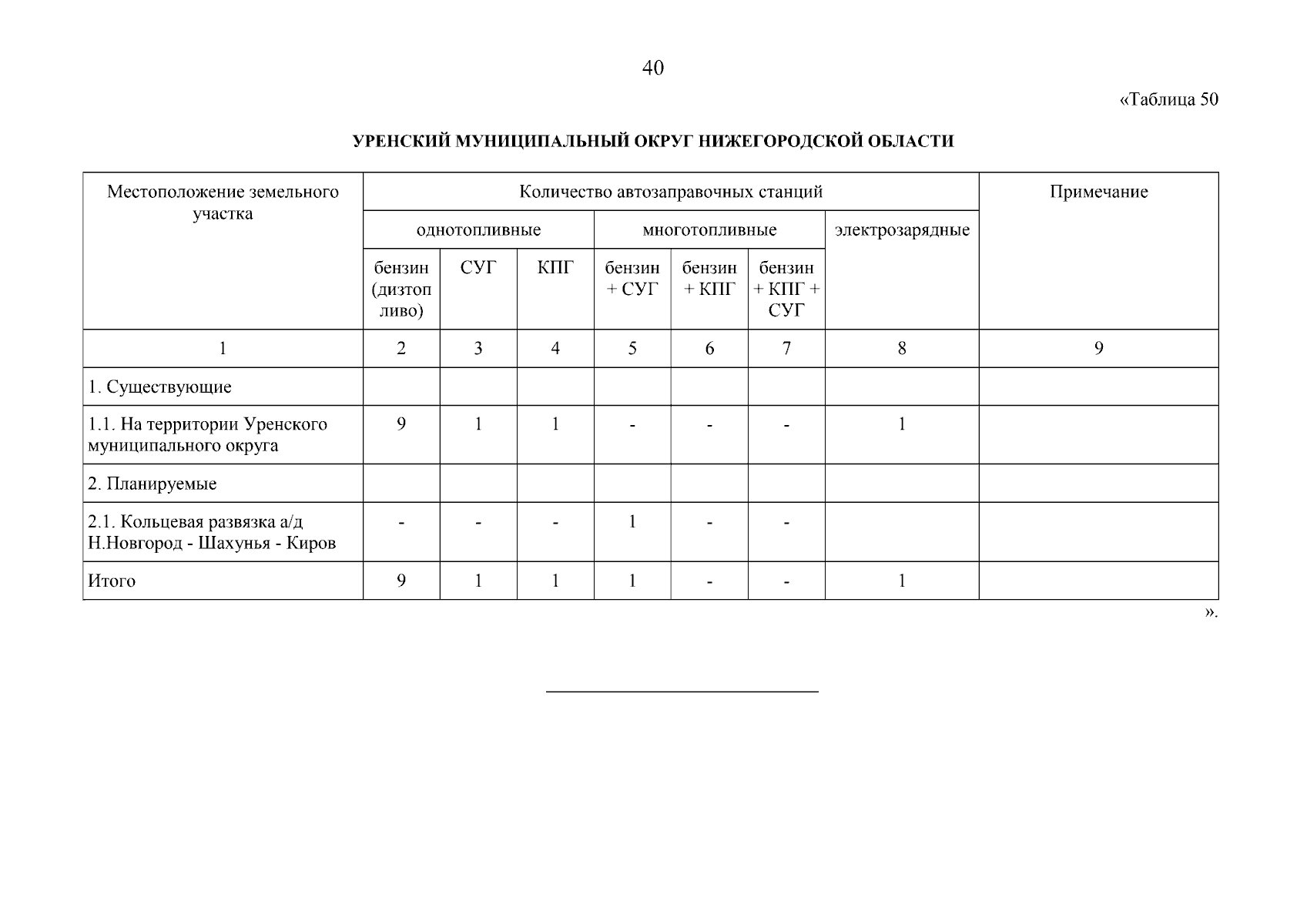 40

«Таблица 50

УРЕНСКИЙ МУНИЦИПАЛЬНЫЙ ОКРУГ НИЖЕГОРОДСКОЙ ОБЛАСТИ

| Местоположение земельного участка | Количество автозаправочных станций | | | | | | | Примечание |
|---|---|---|---|---|---|---|---|---|
| | однотопливные | | | многотопливные | | | электрозарядные | |
| | бензин (дизтопливо) | СУГ | КПГ | бензин + СУГ | бензин + КПГ | бензин + КПГ + СУГ | | |
| 1 | 2 | 3 | 4 | 5 | 6 | 7 | 8 | 9 |
| 1. Существующие | | | | | | | | |
| 1.1. На территории Уренского муниципального округа | 9 | 1 | 1 | - | - | - | 1 | |
| 2. Планируемые | | | | | | | | |
| 2.1. Кольцевая развязка а/д Н.Новгород - Шахунья - Киров | - | - | - | 1 | - | - | | |
| Итого | 9 | 1 | 1 | 1 | - | - | 1 | |

».